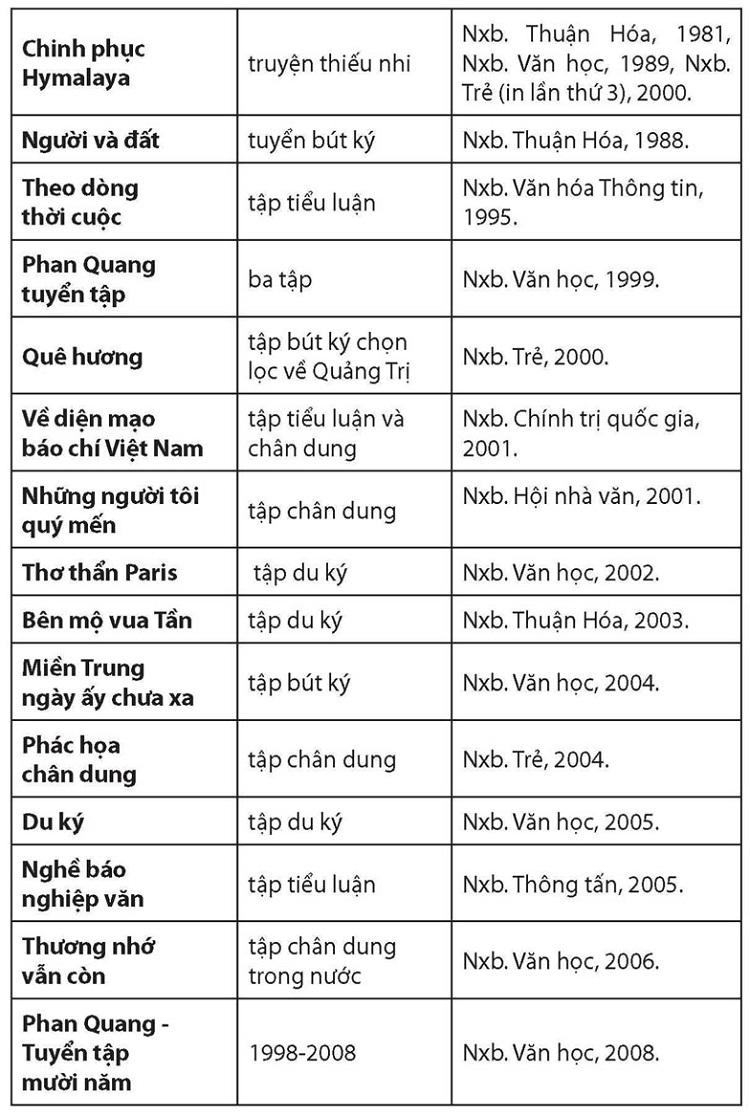 | | | |
|---|---|---|
| **Chinh phục Hymalaya** | truyện thiếu nhi | Nxb. Thuận Hóa, 1981, Nxb. Văn học, 1989, Nxb. Trẻ (in lần thứ 3), 2000. |
| **Người và đất** | tuyển bút ký | Nxb. Thuận Hóa, 1988. |
| **Theo dòng thời cuộc** | tập tiểu luận | Nxb. Văn hóa Thông tin, 1995. |
| **Phan Quang tuyển tập** | ba tập | Nxb. Văn học, 1999. |
| **Quê hương** | tập bút ký chọn lọc về Quảng Trị | Nxb. Trẻ, 2000. |
| **Về diện mạo báo chí Việt Nam** | tập tiểu luận và chân dung | Nxb. Chính trị quốc gia, 2001. |
| **Những người tôi quý mến** | tập chân dung | Nxb. Hội nhà văn, 2001. |
| **Thơ thẩn Paris** | tập du ký | Nxb. Văn học, 2002. |
| **Bên mộ vua Tần** | tập du ký | Nxb. Thuận Hóa, 2003. |
| **Miền Trung ngày ấy chưa xa** | tập bút ký | Nxb. Văn học, 2004. |
| **Phác họa chân dung** | tập chân dung | Nxb. Trẻ, 2004. |
| **Du ký** | tập du ký | Nxb. Văn học, 2005. |
| **Nghề báo nghiệp văn** | tập tiểu luận | Nxb. Thông tấn, 2005. |
| **Thương nhớ vẫn còn** | tập chân dung trong nước | Nxb. Văn học, 2006. |
| **Phan Quang - Tuyển tập mười năm** | 1998-2008 | Nxb. Văn học, 2008. |